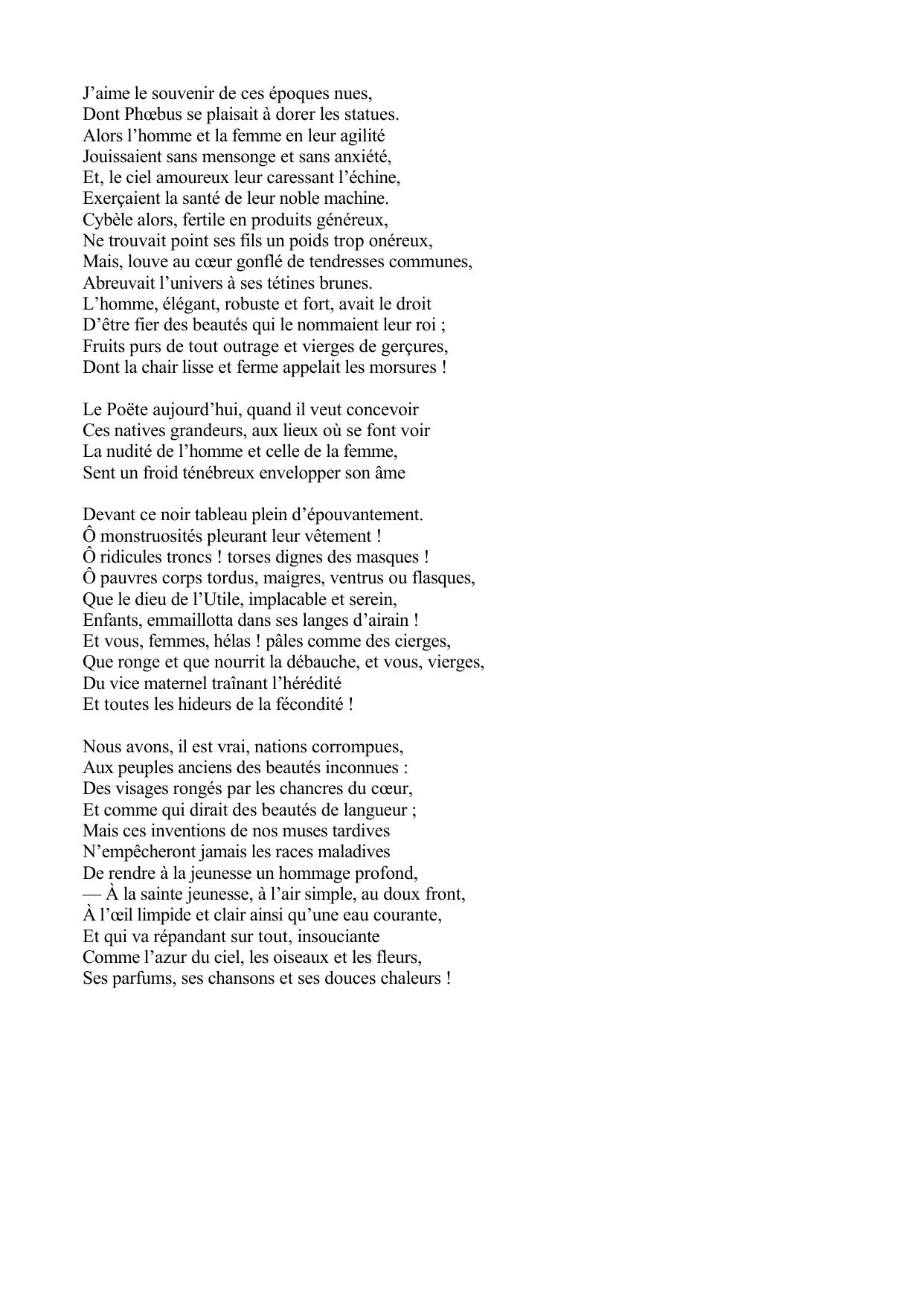 J’aime le souvenir de ces époques nues,
Dont Phœbus se plaisait à dorer les statues.
Alors l’homme et la femme en leur agilité
Jouissaient sans mensonge et sans anxiété,
Et, le ciel amoureux leur caressant l’échine,
Exerçaient la santé de leur noble machine.
Cybèle alors, fertile en produits généreux,
Ne trouvait point ses fils un poids trop onéreux,
Mais, louve au cœur gonflé de tendresses communes,
Abreuvait l’univers à ses tétines brunes.
L’homme, élégant, robuste et fort, avait le droit
D’être fier des beautés qui le nommaient leur roi ;
Fruits purs de tout outrage et vierges de gerçures,
Dont la chair lisse et ferme appelait les morsures !

Le Poëte aujourd’hui, quand il veut concevoir
Ces natives grandeurs, aux lieux où se font voir
La nudité de l’homme et celle de la femme,
Sent un froid ténébreux envelopper son âme

Devant ce noir tableau plein d’épouvantement.
Ô monstruosités pleurant leur vêtement !
Ô ridicules troncs ! torses dignes des masques !
Ô pauvres corps tordus, maigres, ventrus ou flasques,
Que le dieu de l’Utile, implacable et serein,
Enfants, emmaillotta dans ses langes d’airain !
Et vous, femmes, hélas ! pâles comme des cierges,
Que ronge et que nourrit la débauche, et vous, vierges,
Du vice maternel traînant l’hérédité
Et toutes les hideurs de la fécondité !

Nous avons, il est vrai, nations corrompues,
Aux peuples anciens des beautés inconnues :
Des visages rongés par les chancres du cœur,
Et comme qui dirait des beautés de langueur ;
Mais ces inventions de nos muses tardives
N’empêcheront jamais les races maladives
De rendre à la jeunesse un hommage profond,
— À la sainte jeunesse, à l’air simple, au doux front,
À l’œil limpide et clair ainsi qu’une eau courante,
Et qui va répandant sur tout, insouciante
Comme l’azur du ciel, les oiseaux et les fleurs,
Ses parfums, ses chansons et ses douces chaleurs !